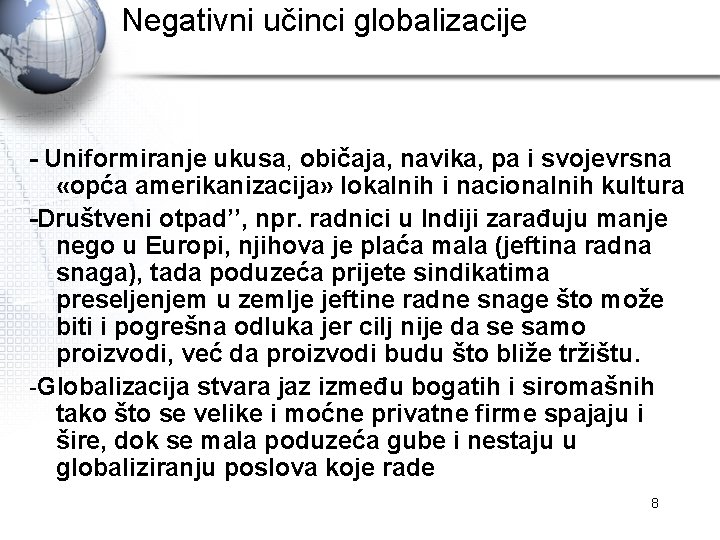 Negativni učinci globalizacije

- Uniformiranje ukusa, običaja, navika, pa i svojevrsna «opća amerikanizacija» lokalnih i nacionalnih kultura

-Društveni otpad’’, npr. radnici u Indiji zarađuju manje nego u Europi, njihova je plaća mala (jeftina radna snaga), tada poduzeća prijete sindikatima preseljenjem u zemlje jeftine radne snage što može biti i pogrešna odluka jer cilj nije da se samo proizvodi, već da proizvodi budu što bliže tržištu.

-Globalizacija stvara jaz između bogatih i siromašnih tako što se velike i moćne privatne firme spajaju i šire, dok se mala poduzeća gube i nestaju u globaliziranju poslova koje rade

8